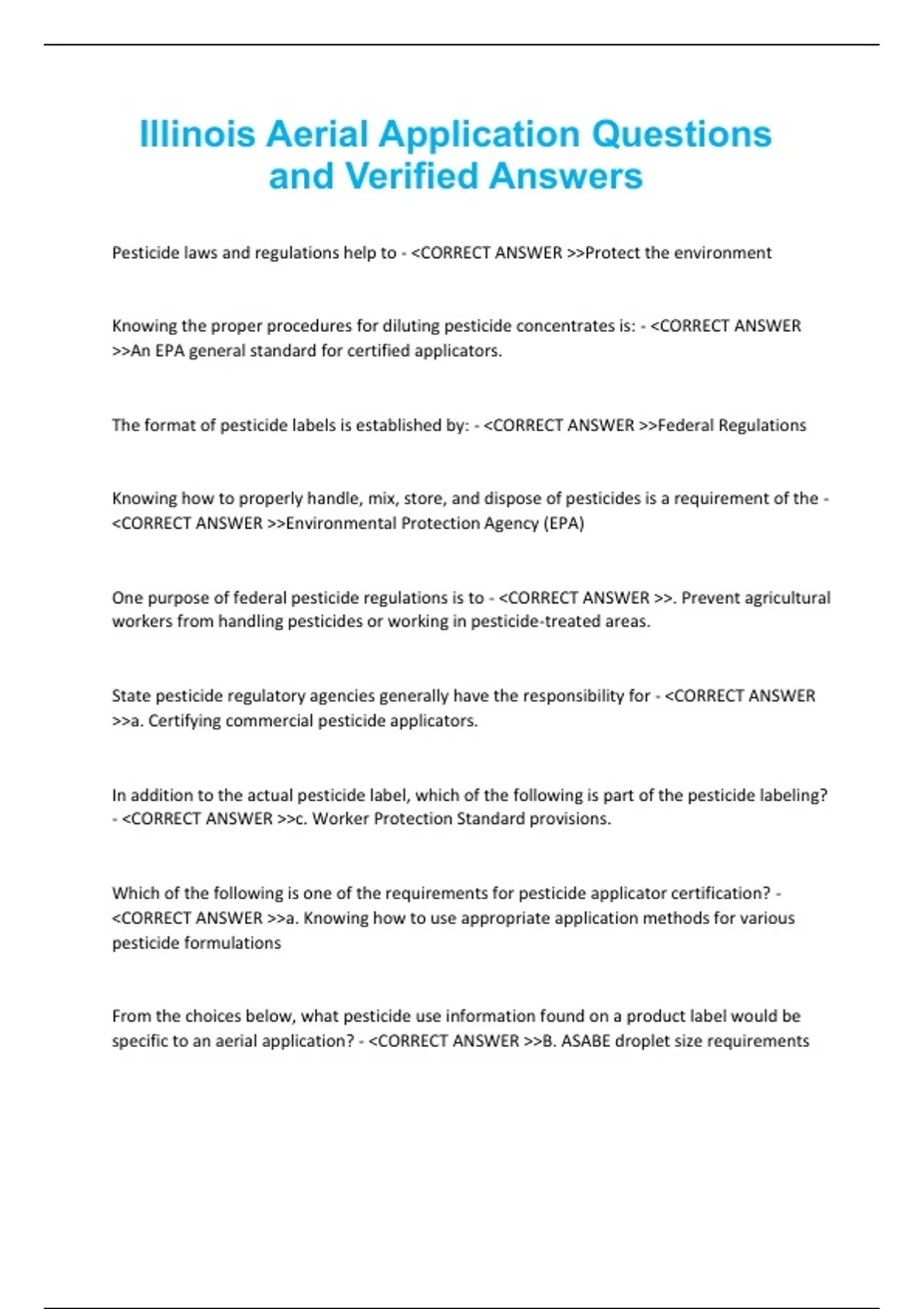 Illinois Aerial Application Questions and Verified Answers

Pesticide laws and regulations help to - <CORRECT ANSWER >>Protect the environment

Knowing the proper procedures for diluting pesticide concentrates is: - <CORRECT ANSWER >>An EPA general standard for certified applicators.

The format of pesticide labels is established by: - <CORRECT ANSWER >>Federal Regulations

Knowing how to properly handle, mix, store, and dispose of pesticides is a requirement of the - <CORRECT ANSWER >>Environmental Protection Agency (EPA)

One purpose of federal pesticide regulations is to - <CORRECT ANSWER >>. Prevent agricultural workers from handling pesticides or working in pesticide-treated areas.

State pesticide regulatory agencies generally have the responsibility for - <CORRECT ANSWER >>a. Certifying commercial pesticide applicators.

In addition to the actual pesticide label, which of the following is part of the pesticide labeling? - <CORRECT ANSWER >>c. Worker Protection Standard provisions.

Which of the following is one of the requirements for pesticide applicator certification? - <CORRECT ANSWER >>a. Knowing how to use appropriate application methods for various pesticide formulations

From the choices below, what pesticide use information found on a product label would be specific to an aerial application? - <CORRECT ANSWER >>B. ASABE droplet size requirements